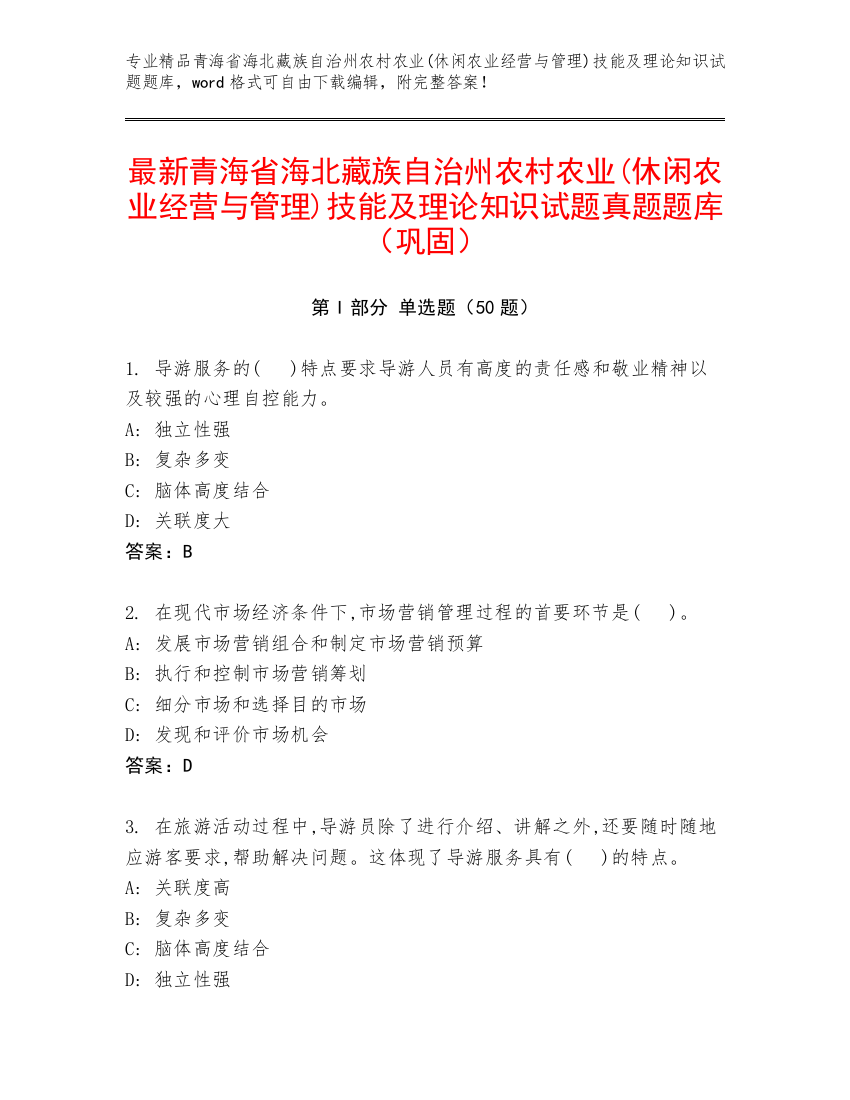 专业精品青海省海北藏族自治州农村农业(休闲农业经营与管理)技能及理论知识试题题库，word 格式可自由下载编辑，附完整答案！

最新青海省海北藏族自治州农村农业(休闲农业经营与管理)技能及理论知识试题真题题库（巩固）

第 I 部分 单选题（50 题）

1. 导游服务的(　)特点要求导游人员有高度的责任感和敬业精神以及较强的心理自控能力。
A: 独立性强
B: 复杂多变
C: 脑体高度结合
D: 关联度大
答案：B

2. 在现代市场经济条件下,市场营销管理过程的首要环节是(　)。
A: 发展市场营销组合和制定市场营销预算
B: 执行和控制市场营销筹划
C: 细分市场和选择目的市场
D: 发现和评价市场机会
答案：D

3. 在旅游活动过程中,导游员除了进行介绍、讲解之外,还要随时随地应游客要求,帮助解决问题。这体现了导游服务具有(　)的特点。
A: 关联度高
B: 复杂多变
C: 脑体高度结合
D: 独立性强